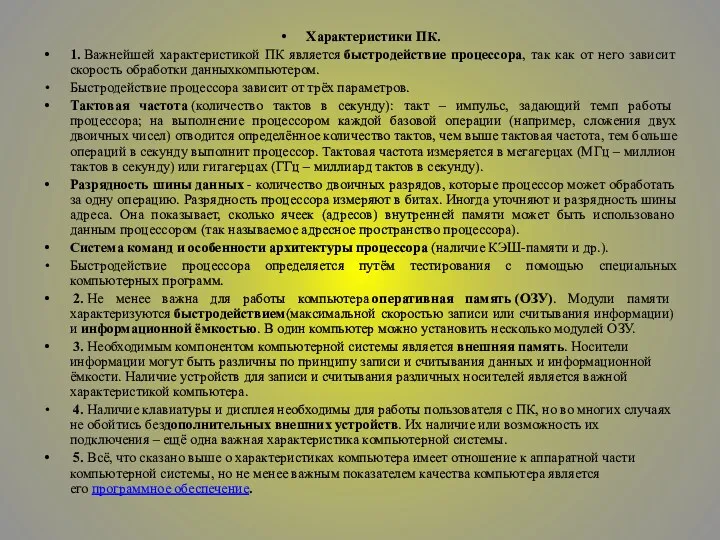 • Характеристики ПК.

• 1. Важнейшей характеристикой ПК является быстродействие процессора, так как от него зависит скорость обработки данныхкомпьютером.

• Быстродействие процессора зависит от трёх параметров.

• Тактовая частота (количество тактов в секунду): такт – импульс, задающий темп работы процессора; на выполнение процессором каждой базовой операции (например, сложения двух двоичных чисел) отводится определённое количество тактов, чем выше тактовая частота, тем больше операций в секунду выполнит процессор. Тактовая частота измеряется в мегагерцах (МГц – миллион тактов в секунду) или гигагерцах (ГГц – миллиард тактов в секунду).

• Разрядность шины данных - количество двоичных разрядов, которые процессор может обработать за одну операцию. Разрядность процессора измеряют в битах. Иногда уточняют и разрядность шины адреса. Она показывает, сколько ячеек (адресов) внутренней памяти может быть использовано данным процессором (так называемое адресное пространство процессора).

• Система команд и особенности архитектуры процессора (наличие КЭШ-памяти и др.).

• Быстродействие процессора определяется путём тестирования с помощью специальных компьютерных программ.

• 2. Не менее важна для работы компьютера оперативная память (ОЗУ). Модули памяти характеризуются быстродействием(максимальной скоростью записи или считывания информации) и информационной ёмкостью. В один компьютер можно установить несколько модулей ОЗУ.

• 3. Необходимым компонентом компьютерной системы является внешняя память. Носители информации могут быть различны по принципу записи и считывания данных и информационной ёмкости. Наличие устройств для записи и считывания различных носителей является важной характеристикой компьютера.

• 4. Наличие клавиатуры и дисплея необходимы для работы пользователя с ПК, но во многих случаях не обойтись бездополнительных внешних устройств. Их наличие или возможность их подключения – ещё одна важная характеристика компьютерной системы.

• 5. Всё, что сказано выше о характеристиках компьютера имеет отношение к аппаратной части компьютерной системы, но не менее важным показателем качества компьютера является его программное обеспечение.